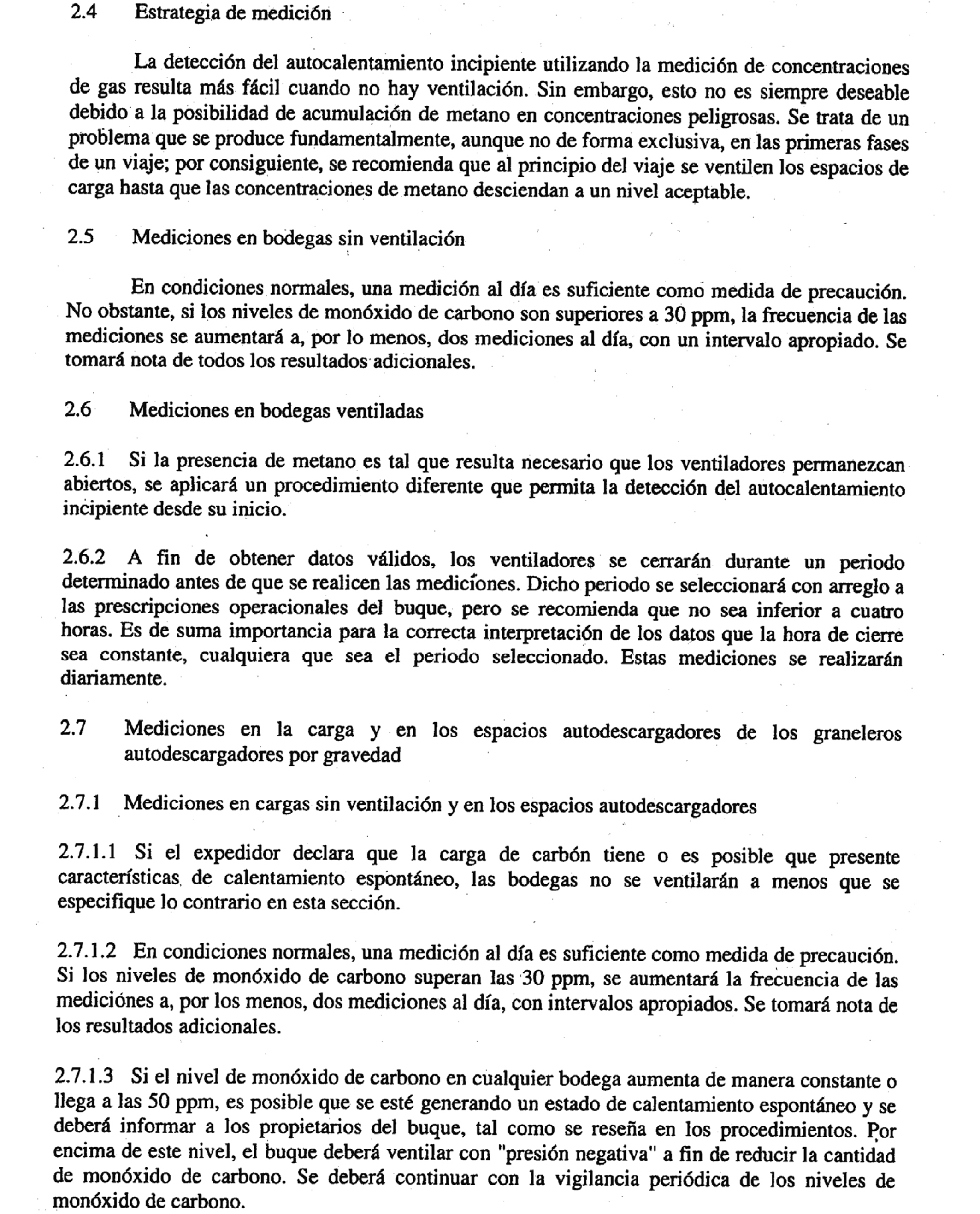 2.4 Estrategia de medición

La detección del autocalentamiento incipiente utilizando la medición de concentraciones de gas resulta más fácil cuando no hay ventilación. Sin embargo, esto no es siempre deseable debido a la posibilidad de acumulación de metano en concentraciones peligrosas. Se trata de un problema que se produce fundamentalmente, aunque no de forma exclusiva, en las primeras fases de un viaje; por consiguiente, se recomienda que al principio del viaje se ventilen los espacios de carga hasta que las concentraciones de metano desciendan a un nivel aceptable.

2.5 Mediciones en bodegas sin ventilación

En condiciones normales, una medición al día es suficiente como medida de precaución. No obstante, si los niveles de monóxido de carbono son superiores a 30 ppm, la frecuencia de las mediciones se aumentará a, por lo menos, dos mediciones al día, con un intervalo apropiado. Se tomará nota de todos los resultados adicionales.

2.6 Mediciones en bodegas ventiladas

2.6.1 Si la presencia de metano es tal que resulta necesario que los ventiladores permanezcan abiertos, se aplicará un procedimiento diferente que permita la detección del autocalentamiento incipiente desde su inicio.

2.6.2 A fin de obtener datos válidos, los ventiladores se cerrarán durante un periodo determinado antes de que se realicen las mediciones. Dicho periodo se seleccionará con arreglo a las prescripciones operacionales del buque, pero se recomienda que no sea inferior a cuatro horas. Es de suma importancia para la correcta interpretación de los datos que la hora de cierre sea constante, cualquiera que sea el periodo seleccionado. Estas mediciones se realizarán diariamente.

2.7 Mediciones en la carga y en los espacios autodescargadores de los graneleros autodescargadores por gravedad

2.7.1 Mediciones en cargas sin ventilación y en los espacios autodescargadores

2.7.1.1 Si el expedidor declara que la carga de carbón tiene o es posible que presente características de calentamiento espontáneo, las bodegas no se ventilarán a menos que se especifique lo contrario en esta sección.

2.7.1.2 En condiciones normales, una medición al día es suficiente como medida de precaución. Si los niveles de monóxido de carbono superan las 30 ppm, se aumentará la frecuencia de las mediciones a, por los menos, dos mediciones al día, con intervalos apropiados. Se tomará nota de los resultados adicionales.

2.7.1.3 Si el nivel de monóxido de carbono en cualquier bodega aumenta de manera constante o llega a las 50 ppm, es posible que se esté generando un estado de calentamiento espontáneo y se deberá informar a los propietarios del buque, tal como se reseña en los procedimientos. Por encima de este nivel, el buque deberá ventilar con "presión negativa" a fin de reducir la cantidad de monóxido de carbono. Se deberá continuar con la vigilancia periódica de los niveles de monóxido de carbono.